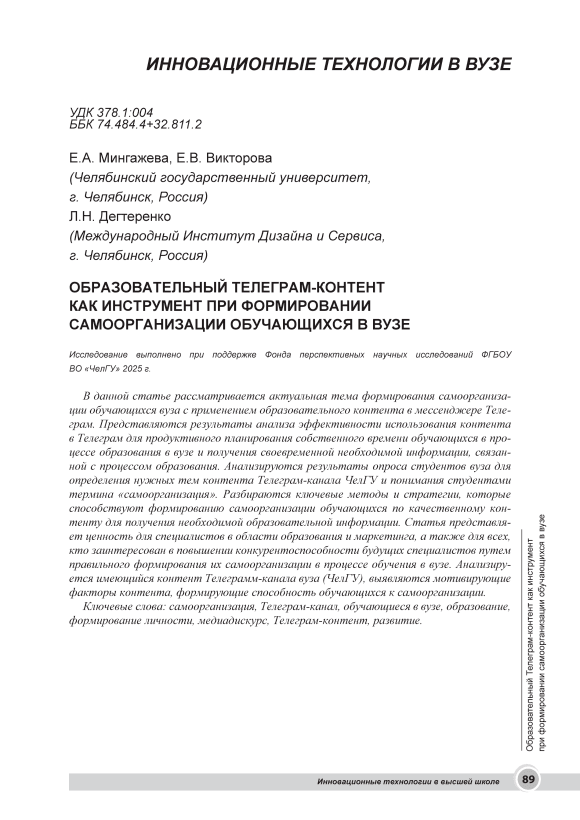 ИННОВАЦИОННЫЕ ТЕХНОЛОГИИ В ВУЗЕ

УДК 378.1:004
ББК 74.484.4+32.811.2

Е.А. Мингажева, Е.В. Викторова
(Челябинский государственный университет, г. Челябинск, Россия)
Л.Н. Дегтеренко
(Международный Институт Дизайна и Сервиса, г. Челябинск, Россия)

ОБРАЗОВАТЕЛЬНЫЙ ТЕЛЕГРАМ-КОНТЕНТ КАК ИНСТРУМЕНТ ПРИ ФОРМИРОВАНИИ САМООРГАНИЗАЦИИ ОБУЧАЮЩИХСЯ В ВУЗЕ

Исследование выполнено при поддержке Фонда перспективных научных исследований ФГБОУ ВО «ЧелГУ» 2025 г.

В данной статье рассматривается актуальная тема формирования самоорганизации обучающихся вуза с применением образовательного контента в мессенджере Телеграм. Представляются результаты анализа эффективности использования контента в Телеграм для продуктивного планирования собственного времени обучающихся в процессе образования в вузе и получения своевременной необходимой информации, связанной с процессом образования. Анализируются результаты опроса студентов вуза для определения нужных тем контента Телеграм-канала ЧелГУ и понимания студентами термина «самоорганизация». Разбираются ключевые методы и стратегии, которые способствуют формированию самоорганизации обучающихся по качественному контенту для получения необходимой образовательной информации. Статья представляет ценность для специалистов в области образования и маркетинга, а также для всех, кто заинтересован в повышении конкурентоспособности будущих специалистов путем правильного формирования их самоорганизации в процессе обучения в вузе. Анализируется имеющийся контент Телеграмм-канала вуза (ЧелГУ), выявляются мотивирующие факторы контента, формирующие способность обучающихся к самоорганизации.

Ключевые слова: самоорганизация, Телеграм-канал, обучающиеся в вузе, образование, формирование личности, медиадискурс, Телеграм-контент, развитие.

Образовательный Телеграм-контент как инструмент при формировании самоорганизации обучающихся в вузе

Инновационные технологии в высшей школе 89